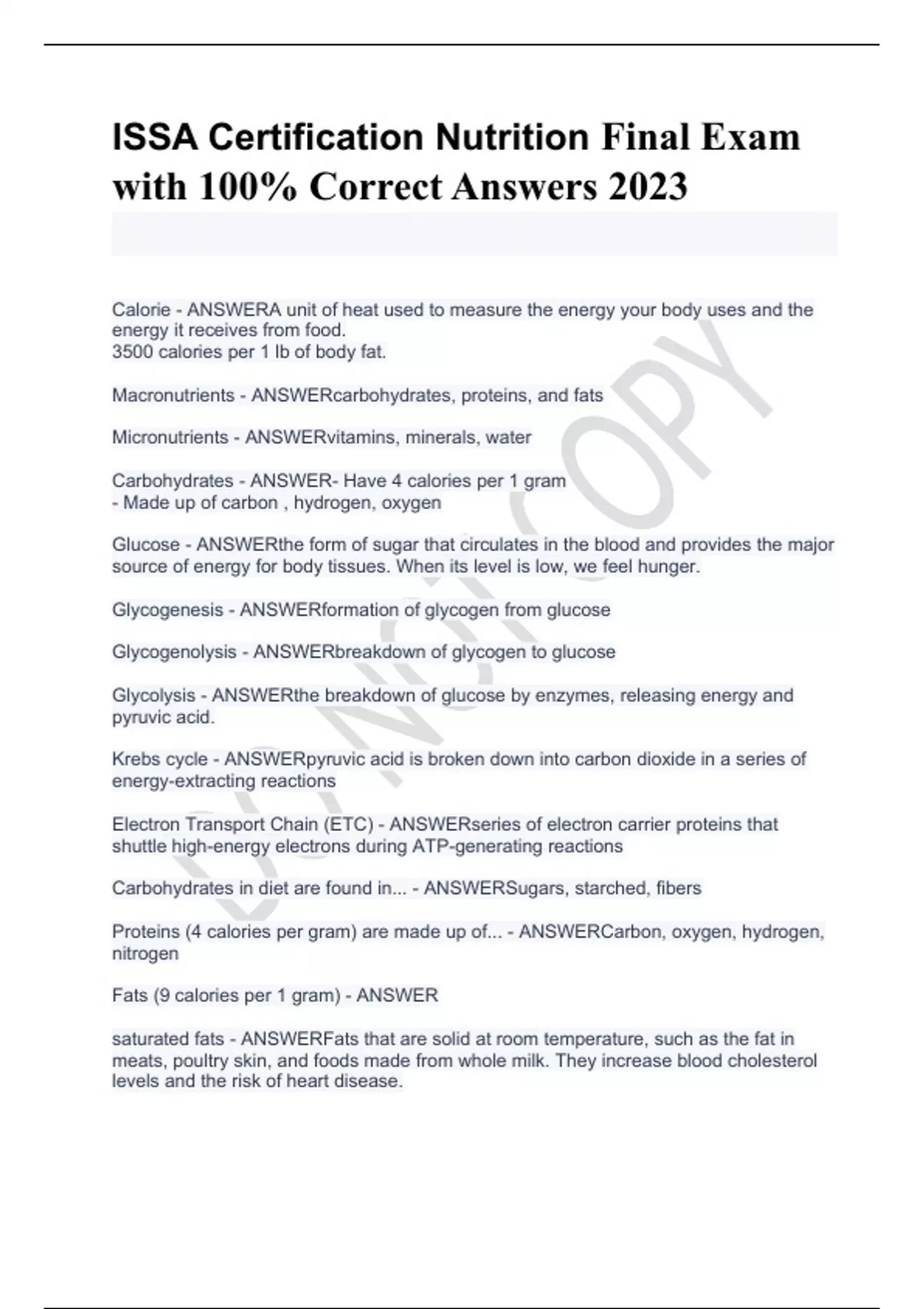 ISSA Certification Nutrition Final Exam with 100% Correct Answers 2023

Calorie - ANSWERA unit of heat used to measure the energy your body uses and the energy it receives from food.
3500 calories per 1 lb of body fat.

Macronutrients - ANSWERcarbohydrates, proteins, and fats

Micronutrients - ANSWERvitamins, minerals, water

Carbohydrates - ANSWER- Have 4 calories per 1 gram
- Made up of carbon , hydrogen, oxygen

Glucose - ANSWERthe form of sugar that circulates in the blood and provides the major source of energy for body tissues. When its level is low, we feel hunger.

Glycogenesis - ANSWERformation of glycogen from glucose

Glycogenolysis - ANSWERbreakdown of glycogen to glucose

Glycolysis - ANSWERthe breakdown of glucose by enzymes, releasing energy and pyruvic acid.

Krebs cycle - ANSWERpyruvic acid is broken down into carbon dioxide in a series of energy-extracting reactions

Electron Transport Chain (ETC) - ANSWERseries of electron carrier proteins that shuttle high-energy electrons during ATP-generating reactions

Carbohydrates in diet are found in... - ANSWERSugars, starched, fibers

Proteins (4 calories per gram) are made up of... - ANSWERCarbon, oxygen, hydrogen, nitrogen

Fats (9 calories per 1 gram) - ANSWER

saturated fats - ANSWERFats that are solid at room temperature, such as the fat in meats, poultry skin, and foods made from whole milk. They increase blood cholesterol levels and the risk of heart disease.

DO NOT COPY